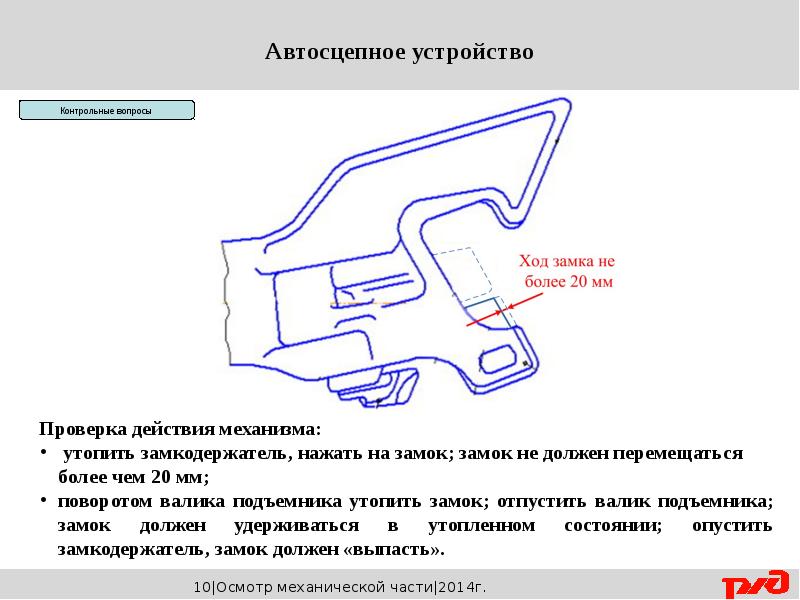 Автосцепное устройство

Контрольные вопросы

Ход замка не более 20 мм

Проверка действия механизма:
• утопить замкодержатель, нажать на замок; замок не должен перемещаться более чем 20 мм;
• поворотом валика подъемника утопить замок; отпустить валик подъемника; замок должен удерживаться в утопленном состоянии; опустить замкодержатель, замок должен «выпасть».

10|Осмотр механической части|2014г.

РЖД